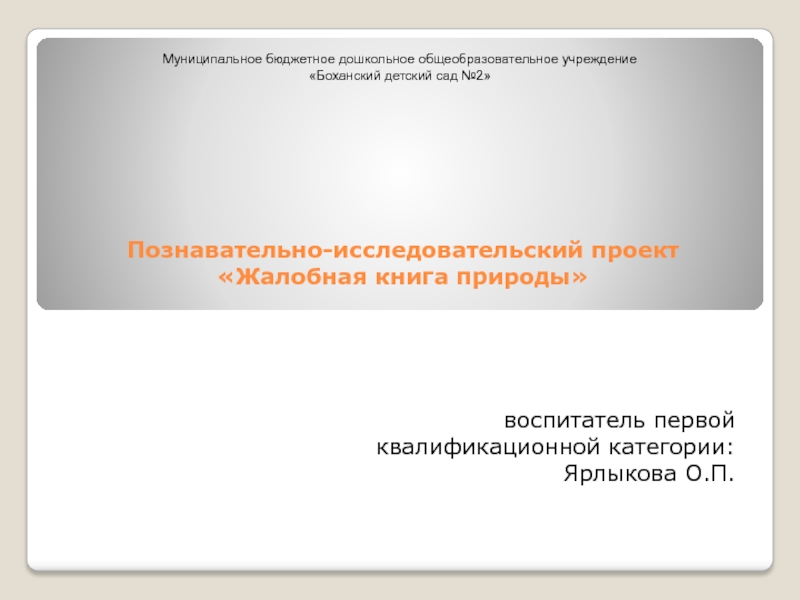 Муниципальное бюджетное дошкольное общеобразовательное учреждение
«Боханский детский сад №2»

Познавательно-исследовательский проект
«Жалобная книга природы»

воспитатель первой
квалификационной категории:
Ярлыкова О.П.